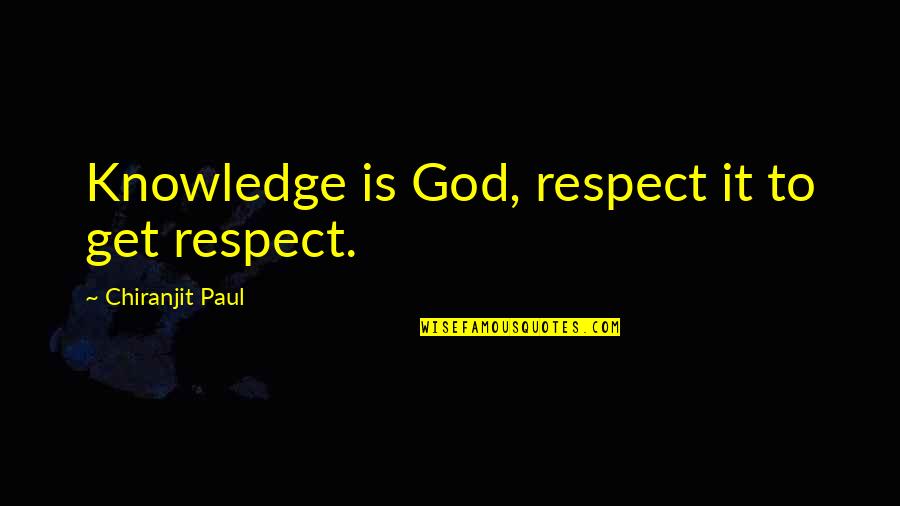 Knowledge is God, respect it to get respect.

~ Chiranjit Paul

WISEFAMOUSQUOTES.COM